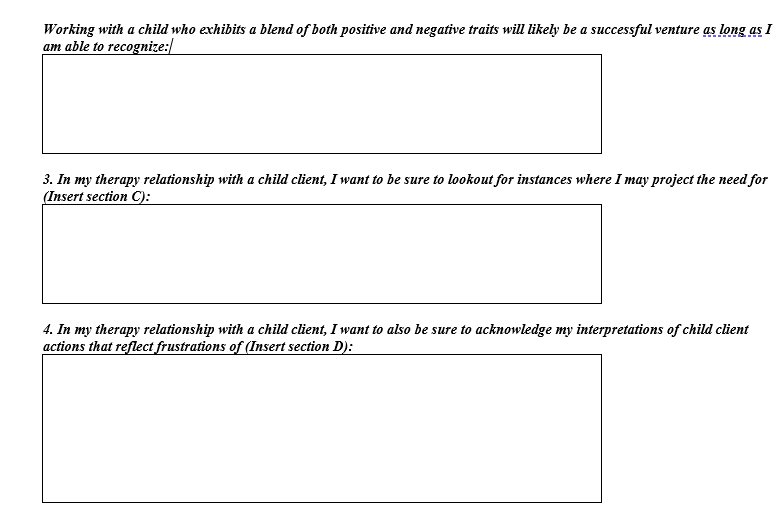 Working with a child who exhibits a blend of both positive and negative traits will likely be a successful venture as long as I am able to recognize:

3. In my therapy relationship with a child client, I want to be sure to lookout for instances where I may project the need for (Insert section C):

4. In my therapy relationship with a child client, I want to also be sure to acknowledge my interpretations of child client actions that reflect frustrations of (Insert section D):